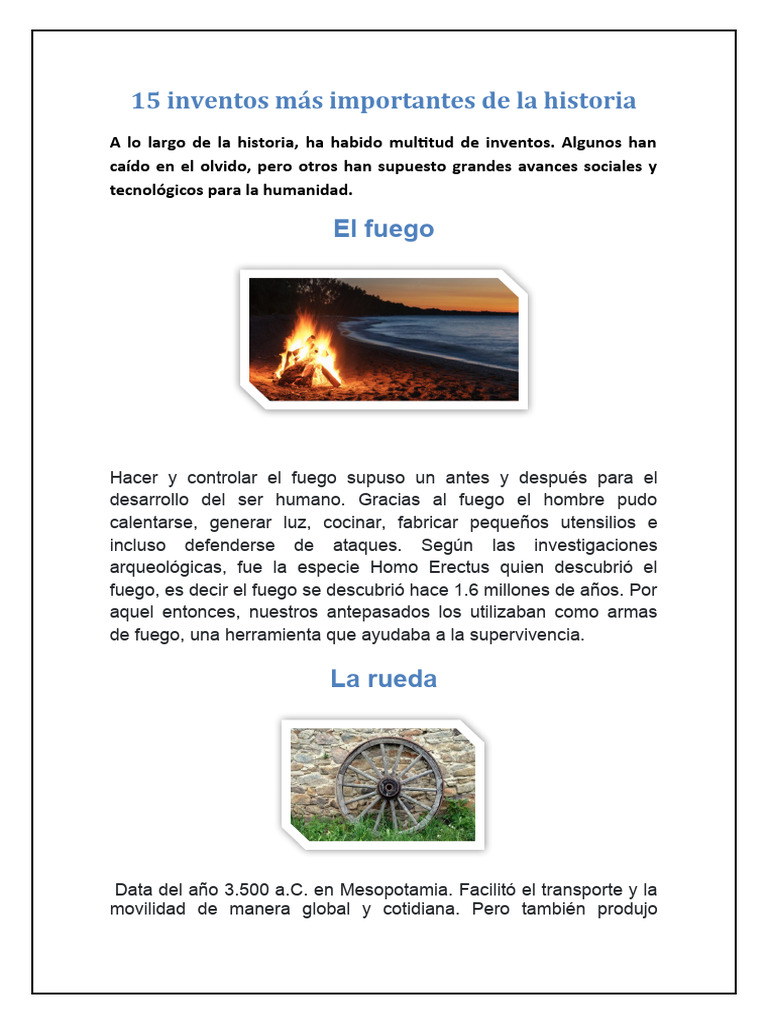 15 inventos más importantes de la historia

A lo largo de la historia, ha habido multitud de inventos. Algunos han caído en el olvido, pero otros han supuesto grandes avances sociales y tecnológicos para la humanidad.

El fuego

Hacer y controlar el fuego supuso un antes y después para el desarrollo del ser humano. Gracias al fuego el hombre pudo calentarse, generar luz, cocinar, fabricar pequeños utensilios e incluso defenderse de ataques. Según las investigaciones arqueológicas, fue la especie Homo Erectus quien descubrió el fuego, es decir el fuego se descubrió hace 1.6 millones de años. Por aquel entonces, nuestros antepasados los utilizaban como armas de fuego, una herramienta que ayudaba a la supervivencia.

La rueda

Data del año 3.500 a.C. en Mesopotamia. Facilitó el transporte y la movilidad de manera global y cotidiana. Pero también produjo